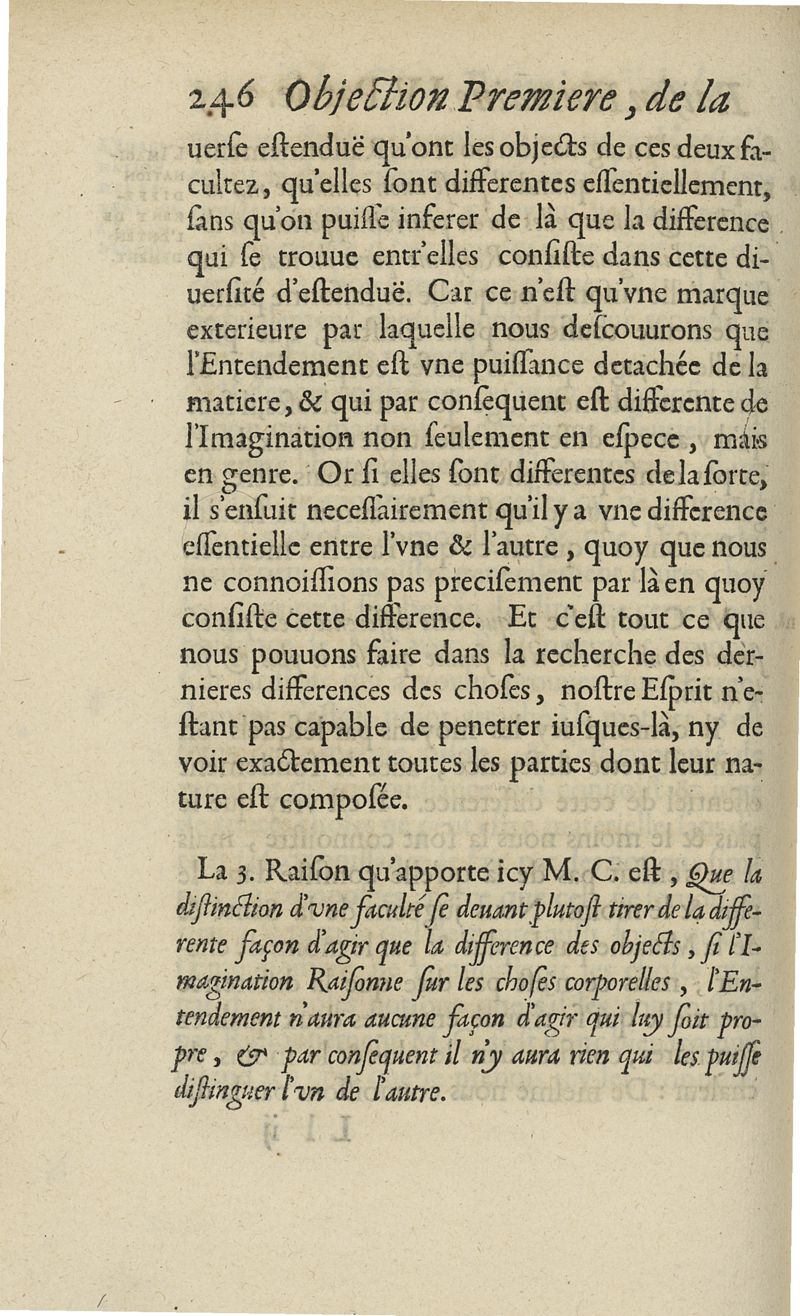 246 Objection Premiere, de la

uerse estenduë qu'ont les objects de ces deux facultez, qu'elles sont differentes essentiellement, sans qu'on puisse inferer de là que la difference qui se trouue entr'elles consiste dans cette diuersité d'estenduë. Car ce n'est qu'vne marque exterieure par laquelle nous descouurons que l'Entendement est vne puissance detachée de la matiere, & qui par consequent est differente de l'Imagination non seulement en espece, mais en genre. Or si elles sont differentes de la sorte, il s'ensuit necessairement qu'il y a vne difference essentielle entre l'vne & l'autre, quoy que nous ne connoissions pas precisement par là en quoy consiste cette difference. Et c'est tout ce que nous pouuons faire dans la recherche des dernieres differences des choses, nostre Esprit n'estant pas capable de penetrer iusques-là, ny de voir exactement toutes les parties dont leur nature est composée.

La 3. Raison qu'apporte icy M. C. est, Que la distinction d'vne faculté se deuant plutost tirer de la differente façon d'agir que la difference des objects, si l'Imagination Raisonne sur les choses corporelles, l'Entendement n'aura aucune façon d'agir qui luy soit propre, & par consequent il n'y aura rien qui les puisse distinguer l'vn de l'autre.